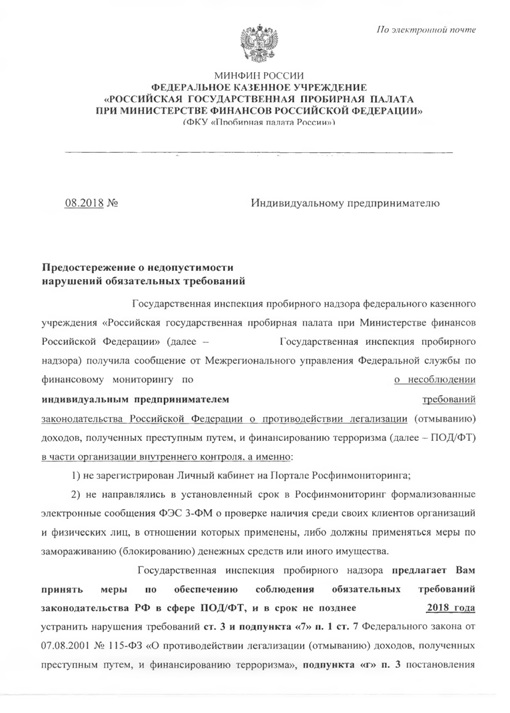 По электронной почте

МИНФИН РОССИИ
ФЕДЕРАЛЬНОЕ КАЗЕННОЕ УЧРЕЖДЕНИЕ
«РОССИЙСКАЯ ГОСУДАРСТВЕННАЯ ПРОБИРНАЯ ПАЛАТА
ПРИ МИНИСТЕРСТВЕ ФИНАНСОВ РОССИЙСКОЙ ФЕДЕРАЦИИ»
(ФКУ «Пробирная палата России»)

08.2018 №

Индивидуальному предпринимателю

Предостережение о недопустимости
нарушений обязательных требований

Государственная инспекция пробирного надзора федерального казенного учреждения «Российская государственная пробирная палата при Министерстве финансов Российской Федерации» (далее – Государственная инспекция пробирного надзора) получила сообщение от Межрегионального управления Федеральной службы по финансовому мониторингу по о несоблюдении индивидуальным предпринимателем требований законодательства Российской Федерации о противодействии легализации (отмыванию) доходов, полученных преступным путем, и финансированию терроризма (далее – ПОД/ФТ) в части организации внутреннего контроля, а именно:

1) не зарегистрирован Личный кабинет на Портале Росфинмониторинга;

2) не направлялись в установленный срок в Росфинмониторинг формализованные электронные сообщения ФЭС 3-ФМ о проверке наличия среди своих клиентов организаций и физических лиц, в отношении которых применены, либо должны применяться меры по замораживанию (блокированию) денежных средств или иного имущества.

Государственная инспекция пробирного надзора предлагает Вам принять меры по обеспечению соблюдения обязательных требований законодательства РФ в сфере ПОД/ФТ, и в срок не позднее 2018 года устранить нарушения требований ст. 3 и подпункта «7» п. 1 ст. 7 Федерального закона от 07.08.2001 № 115-ФЗ «О противодействии легализации (отмыванию) доходов, полученных преступным путем, и финансированию терроризма», подпункта «г» п. 3 постановления